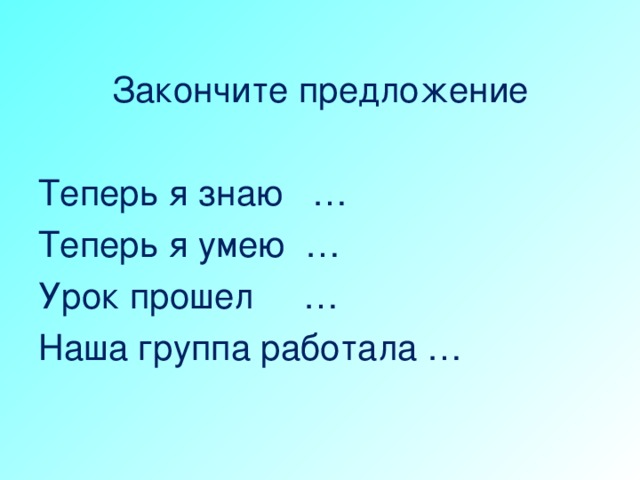 Закончите предложение

Теперь я знаю …
Теперь я умею …
Урок прошел …
Наша группа работала …